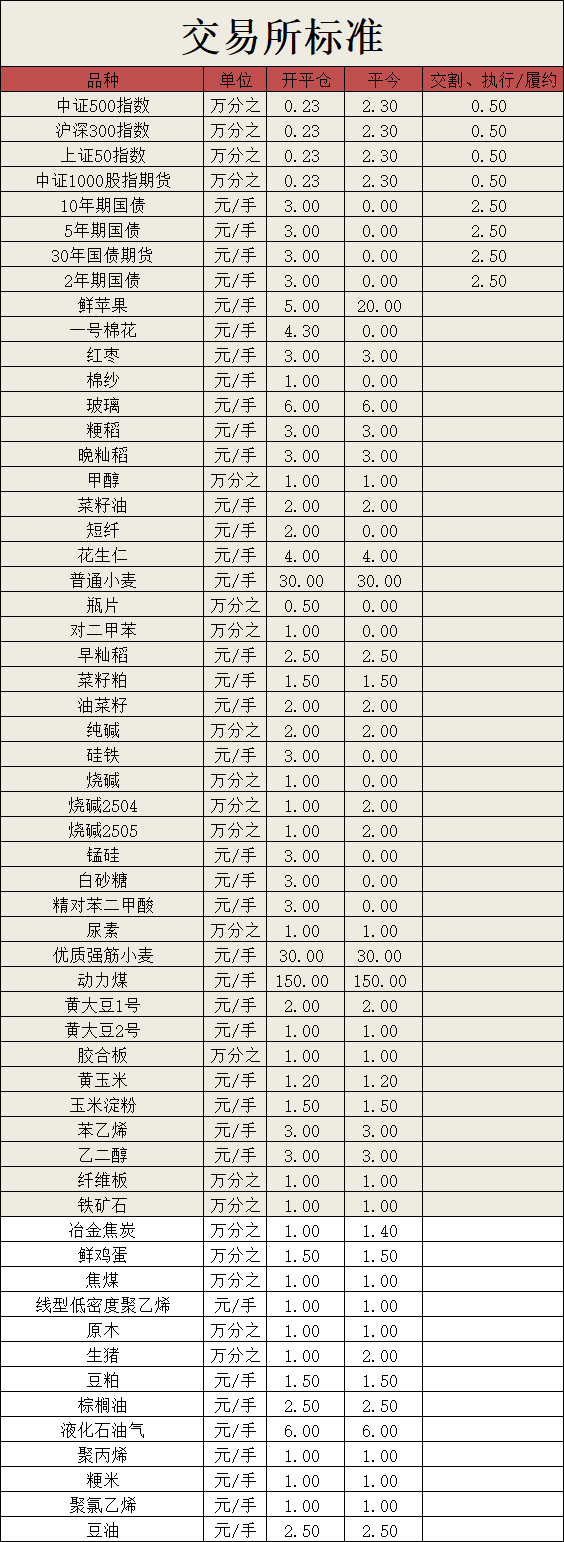 交易所标准

| 品种 | 单位 | 开平仓 | 平今 | 交割、执行/履约 |
|---|---|---|---|---|
| 中证500指数 | 万分之 | 0.23 | 2.30 | 0.50 |
| 沪深300指数 | 万分之 | 0.23 | 2.30 | 0.50 |
| 上证50指数 | 万分之 | 0.23 | 2.30 | 0.50 |
| 中证1000股指期货 | 万分之 | 0.23 | 2.30 | 0.50 |
| 10年期国债 | 元/手 | 3.00 | 0.00 | 2.50 |
| 5年期国债 | 元/手 | 3.00 | 0.00 | 2.50 |
| 30年国债期货 | 元/手 | 3.00 | 0.00 | 2.50 |
| 2年期国债 | 元/手 | 3.00 | 0.00 | 2.50 |
| 鲜苹果 | 元/手 | 5.00 | 20.00 | |
| 一号棉花 | 元/手 | 4.30 | 0.00 | |
| 红枣 | 元/手 | 3.00 | 3.00 | |
| 棉纱 | 元/手 | 1.00 | 0.00 | |
| 玻璃 | 元/手 | 6.00 | 6.00 | |
| 粳稻 | 元/手 | 3.00 | 3.00 | |
| 晚籼稻 | 元/手 | 3.00 | 3.00 | |
| 甲醇 | 万分之 | 1.00 | 1.00 | |
| 菜籽油 | 元/手 | 2.00 | 2.00 | |
| 短纤 | 元/手 | 2.00 | 0.00 | |
| 花生仁 | 元/手 | 4.00 | 4.00 | |
| 普通小麦 | 元/手 | 30.00 | 30.00 | |
| 瓶片 | 万分之 | 0.50 | 0.00 | |
| 对二甲苯 | 万分之 | 1.00 | 0.00 | |
| 早籼稻 | 元/手 | 2.50 | 2.50 | |
| 菜籽粕 | 元/手 | 1.50 | 1.50 | |
| 油菜籽 | 元/手 | 2.00 | 2.00 | |
| 纯碱 | 万分之 | 2.00 | 2.00 | |
| 硅铁 | 元/手 | 3.00 | 0.00 | |
| 烧碱 | 万分之 | 1.00 | 0.00 | |
| 烧碱2504 | 万分之 | 1.00 | 2.00 | |
| 烧碱2505 | 万分之 | 1.00 | 2.00 | |
| 锰硅 | 元/手 | 3.00 | 0.00 | |
| 白砂糖 | 元/手 | 3.00 | 0.00 | |
| 精对苯二甲酸 | 元/手 | 3.00 | 0.00 | |
| 尿素 | 万分之 | 1.00 | 1.00 | |
| 优质强筋小麦 | 元/手 | 30.00 | 30.00 | |
| 动力煤 | 元/手 | 150.00 | 150.00 | |
| 黄大豆1号 | 元/手 | 2.00 | 2.00 | |
| 黄大豆2号 | 元/手 | 1.00 | 1.00 | |
| 胶合板 | 万分之 | 1.00 | 1.00 | |
| 黄玉米 | 元/手 | 1.20 | 1.20 | |
| 玉米淀粉 | 元/手 | 1.50 | 1.50 | |
| 苯乙烯 | 元/手 | 3.00 | 3.00 | |
| 乙二醇 | 元/手 | 3.00 | 3.00 | |
| 纤维板 | 万分之 | 1.00 | 1.00 | |
| 铁矿石 | 万分之 | 1.00 | 1.00 | |
| 冶金焦炭 | 万分之 | 1.00 | 1.40 | |
| 鲜鸡蛋 | 万分之 | 1.50 | 1.50 | |
| 焦煤 | 万分之 | 1.00 | 1.00 | |
| 线型低密度聚乙烯 | 元/手 | 1.00 | 1.00 | |
| 原木 | 万分之 | 1.00 | 1.00 | |
| 生猪 | 万分之 | 1.00 | 2.00 | |
| 豆粕 | 元/手 | 1.50 | 1.50 | |
| 棕榈油 | 元/手 | 2.50 | 2.50 | |
| 液化石油气 | 元/手 | 6.00 | 6.00 | |
| 聚丙烯 | 元/手 | 1.00 | 1.00 | |
| 粳米 | 元/手 | 1.00 | 1.00 | |
| 聚氯乙烯 | 元/手 | 1.00 | 1.00 | |
| 豆油 | 元/手 | 2.50 | 2.50 | |